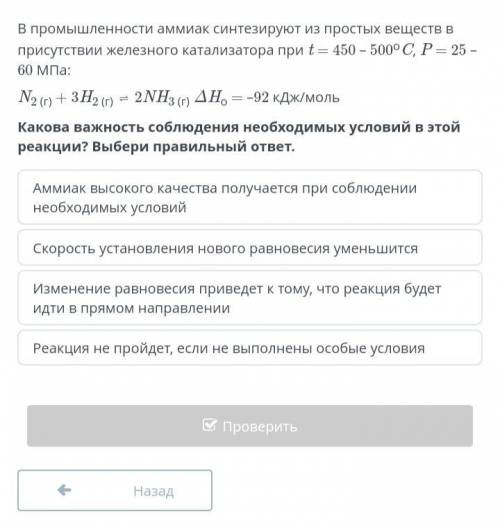 В промышленности аммиак синтезируют из простых веществ в присутствии железного катализатора при $t = 450 - 500^o C$, $P = 25 - 60$ МПа:

$N_{2\,(г)} + 3H_{2\,(г)} \rightleftharpoons 2NH_{3\,(г)}$ $\Delta H_o = -92$ кДж/моль

Какова важность соблюдения необходимых условий в этой реакции? Выбери правильный ответ.

Аммиак высокого качества получается при соблюдении необходимых условий

Скорость установления нового равновесия уменьшится

Изменение равновесия приведет к тому, что реакция будет идти в прямом направлении

Реакция не пройдет, если не выполнены особые условия

Проверить

Назад